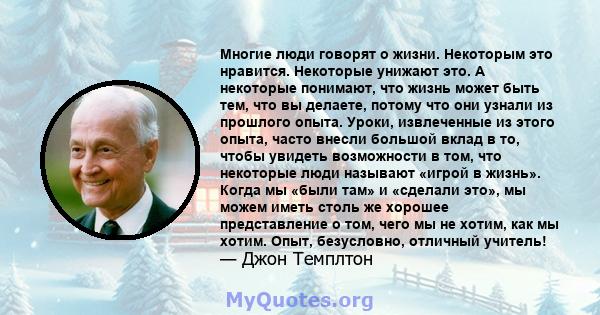 Многие люди говорят о жизни. Некоторым это нравится. Некоторые унижают это. А некоторые понимают, что жизнь может быть тем, что вы делаете, потому что они узнали из прошлого опыта. Уроки, извлеченные из этого опыта, часто внесли большой вклад в то, чтобы увидеть возможности в том, что некоторые люди называют «игрой в жизнь». Когда мы «были там» и «сделали это», мы можем иметь столь же хорошее представление о том, чего мы не хотим, как мы хотим. Опыт, безусловно, отличный учитель!
— Джон Темплтон

MyQuotes.org